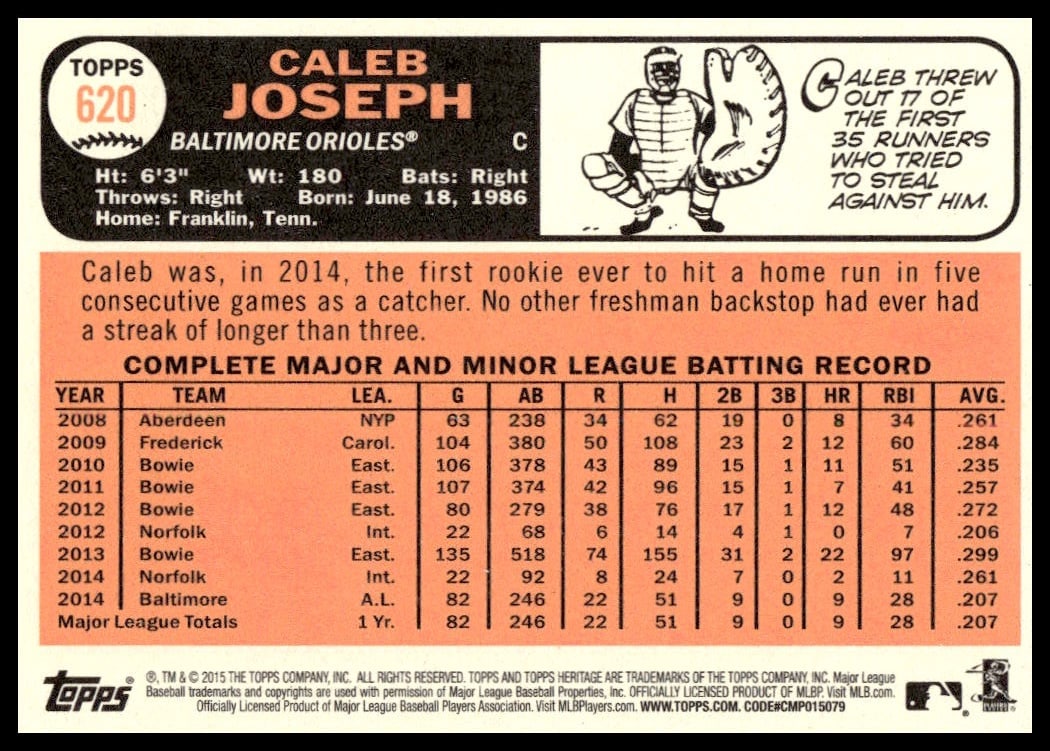 TOPPS
620

CALEB
JOSEPH

BALTIMORE ORIOLES® C

Ht: 6'3" Wt: 180 Bats: Right
Throws: Right Born: June 18, 1986
Home: Franklin, Tenn.

CALEB THREW OUT 17 OF THE FIRST 35 RUNNERS WHO TRIED TO STEAL AGAINST HIM.

Caleb was, in 2014, the first rookie ever to hit a home run in five consecutive games as a catcher. No other freshman backstop had ever had a streak of longer than three.

COMPLETE MAJOR AND MINOR LEAGUE BATTING RECORD

| YEAR | TEAM | LEA. | G | AB | R | H | 2B | 3B | HR | RBI | AVG. |
|---|---|---|---|---|---|---|---|---|---|---|---|
| 2008 | Aberdeen | NYP | 63 | 238 | 34 | 62 | 19 | 0 | 8 | 34 | .261 |
| 2009 | Frederick | Carol. | 104 | 380 | 50 | 108 | 23 | 2 | 12 | 60 | .284 |
| 2010 | Bowie | East. | 106 | 378 | 43 | 89 | 15 | 1 | 11 | 51 | .235 |
| 2011 | Bowie | East. | 107 | 374 | 42 | 96 | 15 | 1 | 7 | 41 | .257 |
| 2012 | Bowie | East. | 80 | 279 | 38 | 76 | 17 | 1 | 12 | 48 | .272 |
| 2012 | Norfolk | Int. | 22 | 68 | 6 | 14 | 4 | 1 | 0 | 7 | .206 |
| 2013 | Bowie | East. | 135 | 518 | 74 | 155 | 31 | 2 | 22 | 97 | .299 |
| 2014 | Norfolk | Int. | 22 | 92 | 8 | 24 | 7 | 0 | 2 | 11 | .261 |
| 2014 | Baltimore | A.L. | 82 | 246 | 22 | 51 | 9 | 0 | 9 | 28 | .207 |
| Major League Totals | | 1 Yr. | 82 | 246 | 22 | 51 | 9 | 0 | 9 | 28 | .207 |

topps

®, TM & © 2015 THE TOPPS COMPANY, INC. ALL RIGHTS RESERVED. TOPPS AND TOPPS HERITAGE ARE TRADEMARKS OF THE TOPPS COMPANY, INC. Major League Baseball trademarks and copyrights are used with permission of Major League Baseball Properties, Inc. OFFICIALLY LICENSED PRODUCT OF MLBP. Visit MLB.com. Officially Licensed Product of Major League Baseball Players Association. Visit MLBPlayers.com. WWW.TOPPS.COM. CODE#CMP015079